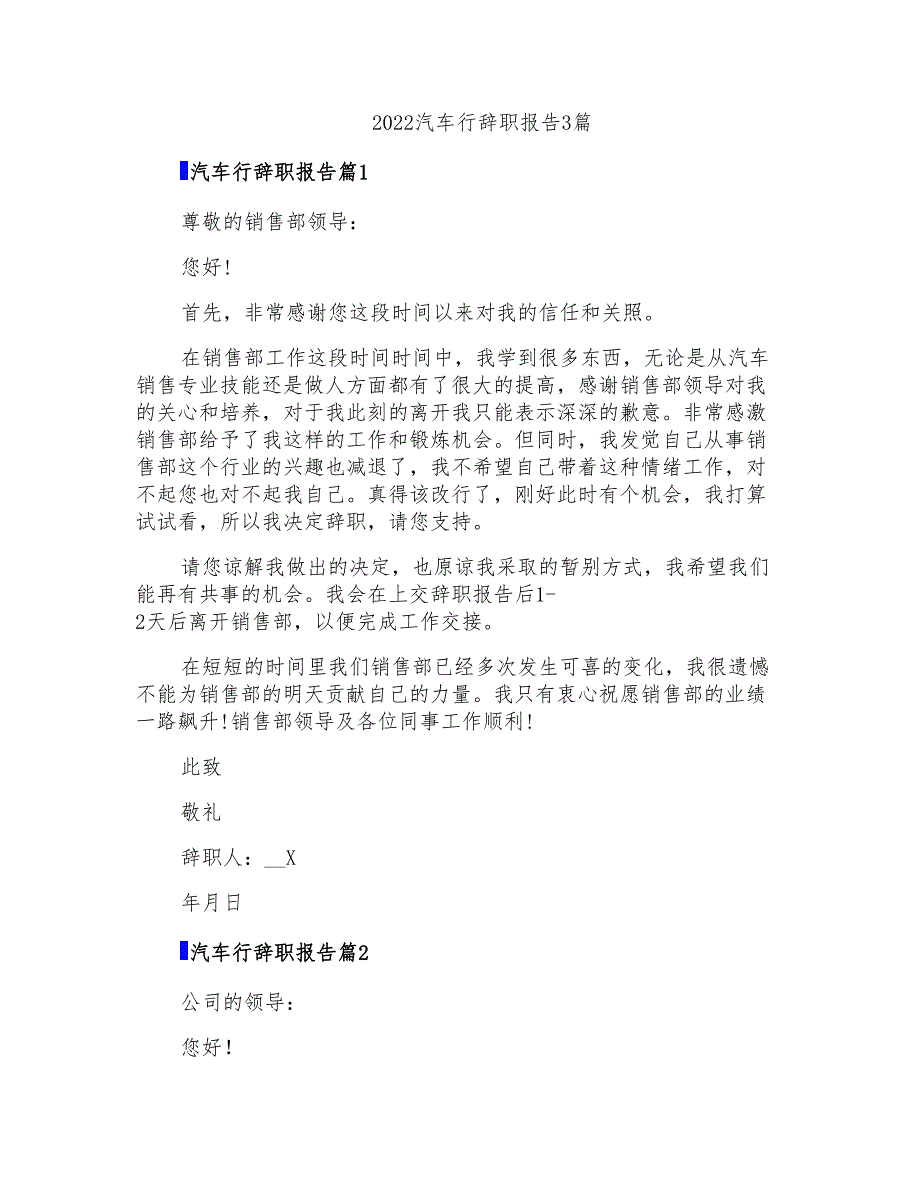 2022汽车行辞职报告3篇

汽车行辞职报告篇1

尊敬的销售部领导：

您好!

首先，非常感谢您这段时间以来对我的信任和关照。

在销售部工作这段时间时间中，我学到很多东西，无论是从汽车销售专业技能还是做人方面都有了很大的提高，感谢销售部领导对我的关心和培养，对于我此刻的离开我只能表示深深的歉意。非常感激销售部给予了我这样的工作和锻炼机会。但同时，我发觉自己从事销售部这个行业的兴趣也减退了，我不希望自己带着这种情绪工作，对不起您也对不起我自己。真得该改行了，刚好此时有个机会，我打算试试看，所以我决定辞职，请您支持。

请您谅解我做出的决定，也原谅我采取的暂别方式，我希望我们能再有共事的机会。我会在上交辞职报告后1-2天后离开销售部，以便完成工作交接。

在短短的时间里我们销售部已经多次发生可喜的变化，我很遗憾不能为销售部的明天贡献自己的力量。我只有衷心祝愿销售部的业绩一路飙升!销售部领导及各位同事工作顺利!

此致

敬礼

辞职人：__X

年月日

汽车行辞职报告篇2

公司的领导：

您好!